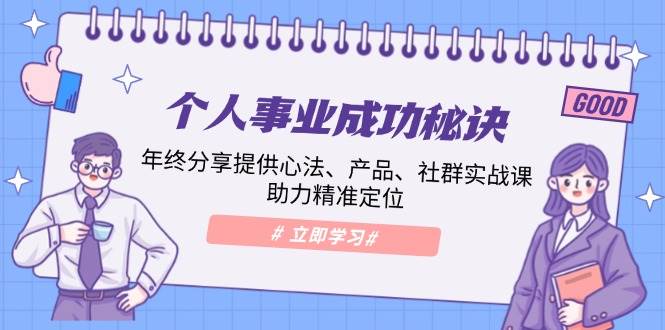 GOOD

个人事业成功秘诀

年终分享提供心法、产品、社群实战课
助力精准定位

# 立即学习#